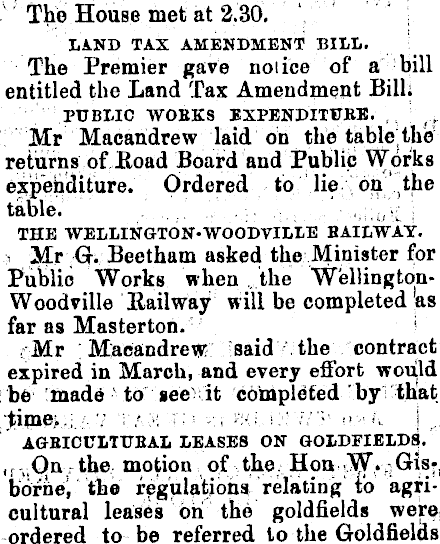 The House met at 2.30.

LAND TAX AMENDMENT BILL.

The Premier gave notice of a bill entitled the Land Tax Amendment Bill.

PUBLIC WORKS EXPENDITURE.

Mr Macandrew laid on the table the returns of Road Board and Public Works expenditure. Ordered to lie on the table.

THE WELLINGTON-WOODVILLE RAILWAY.

Mr G. Beetham asked the Minister for Public Works when the Wellington-Woodville Railway will be completed as far as Masterton.

Mr Macandrew said the contract expired in March, and every effort would be made to see it completed by that time.

AGRICULTURAL LEASES ON GOLDFIELDS.

On the motion of the Hon W. Gisborne, the regulations relating to agricultural leases on the goldfields were ordered to be referred to the Goldfields